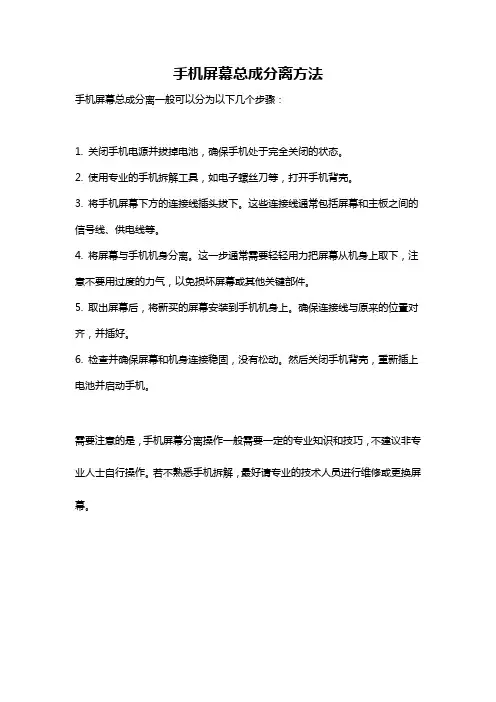 手机屏幕总成分离方法

手机屏幕总成分离一般可以分为以下几个步骤：

1. 关闭手机电源并拔掉电池，确保手机处于完全关闭的状态。

2. 使用专业的手机拆解工具，如电子螺丝刀等，打开手机背壳。

3. 将手机屏幕下方的连接线插头拔下。这些连接线通常包括屏幕和主板之间的信号线、供电线等。

4. 将屏幕与手机机身分离。这一步通常需要轻轻用力把屏幕从机身上取下，注意不要用过度的力气，以免损坏屏幕或其他关键部件。

5. 取出屏幕后，将新买的屏幕安装到手机机身上。确保连接线与原来的位置对齐，并插好。

6. 检查并确保屏幕和机身连接稳固，没有松动。然后关闭手机背壳，重新插上电池并启动手机。

需要注意的是，手机屏幕分离操作一般需要一定的专业知识和技巧，不建议非专业人士自行操作。若不熟悉手机拆解，最好请专业的技术人员进行维修或更换屏幕。